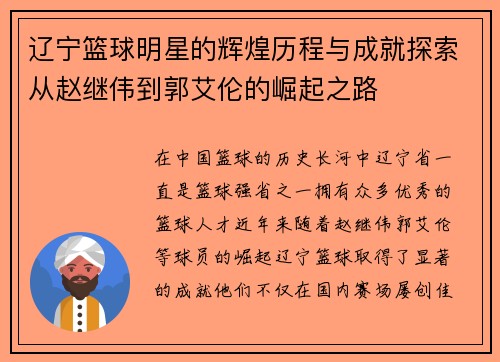 辽宁篮球明星的辉煌历程与成就探索从赵继伟到郭艾伦的崛起之路

在中国篮球的历史长河中辽宁省一直是篮球强省之一拥有众多优秀的篮球人才近年来随着赵继伟郭艾伦等球员的崛起辽宁篮球取得了显著的成就他们不仅在国内赛场屡创佳